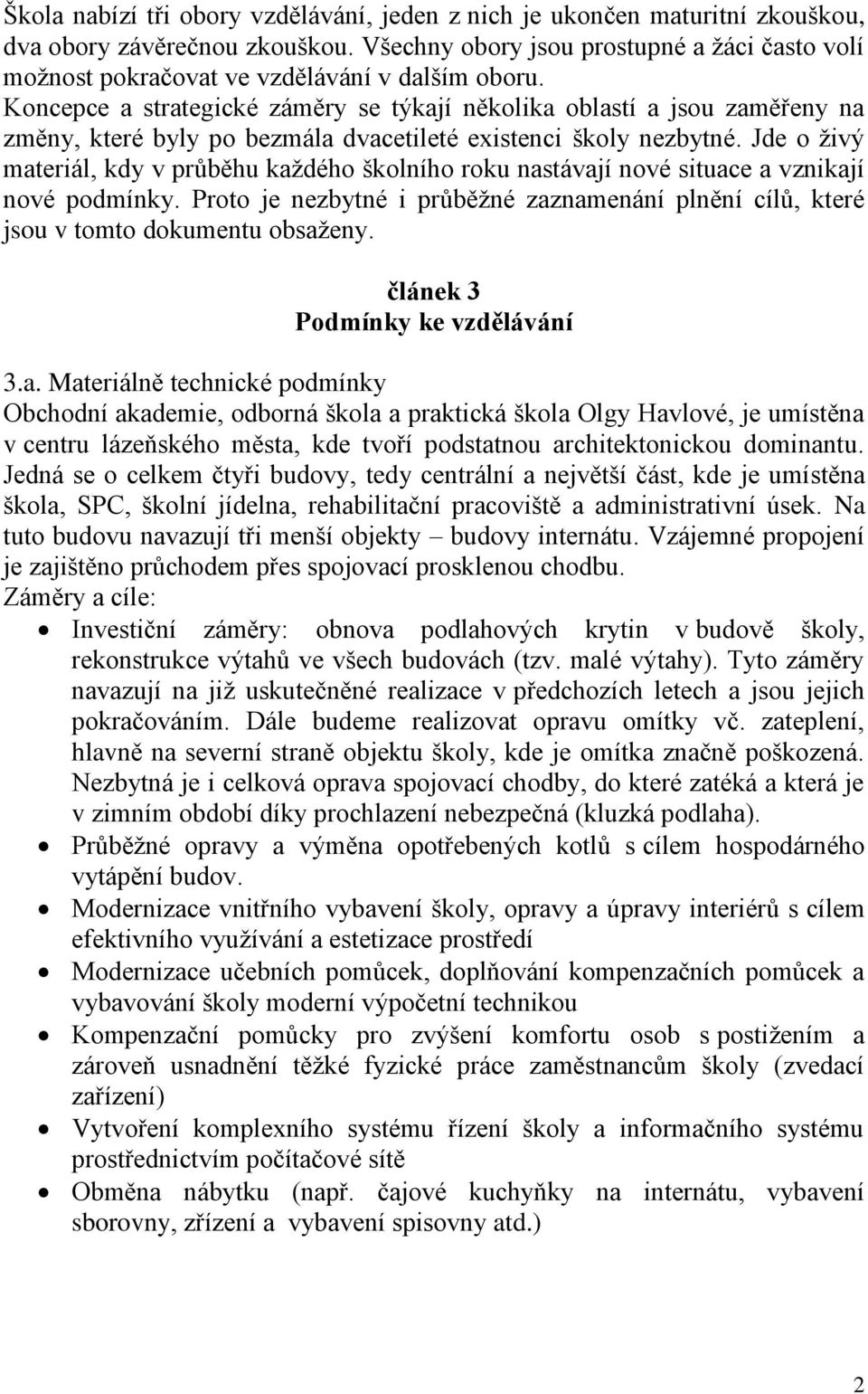 Škola nabízí tři obory vzdělávání, jeden z nich je ukončen maturitní zkouškou, dva obory závěrečnou zkouškou. Všechny obory jsou prostupné a žáci často volí možnost pokračovat ve vzdělávání v dalším oboru.
Koncepce a strategické záměry se týkají několika oblastí a jsou zaměřeny na změny, které byly po bezmála dvacetileté existenci školy nezbytné. Jde o živý materiál, kdy v průběhu každého školního roku nastávají nové situace a vznikají nové podmínky. Proto je nezbytné i průběžné zaznamenání plnění cílů, které jsou v tomto dokumentu obsaženy.

článek 3
Podmínky ke vzdělávání

3.a. Materiálně technické podmínky
Obchodní akademie, odborná škola a praktická škola Olgy Havlové, je umístěna v centru lázeňského města, kde tvoří podstatnou architektonickou dominantu. Jedná se o celkem čtyři budovy, tedy centrální a největší část, kde je umístěna škola, SPC, školní jídelna, rehabilitační pracoviště a administrativní úsek. Na tuto budovu navazují tři menší objekty – budovy internátu. Vzájemné propojení je zajištěno průchodem přes spojovací prosklenou chodbu.
Záměry a cíle:
• Investiční záměry: obnova podlahových krytin v budově školy, rekonstrukce výtahů ve všech budovách (tzv. malé výtahy). Tyto záměry navazují na již uskutečněné realizace v předchozích letech a jsou jejich pokračováním. Dále budeme realizovat opravu omítky vč. zateplení, hlavně na severní straně objektu školy, kde je omítka značně poškozená. Nezbytná je i celková oprava spojovací chodby, do které zatéká a která je v zimním období díky prochlazení nebezpečná (kluzká podlaha).
• Průběžné opravy a výměna opotřebených kotlů s cílem hospodárného vytápění budov.
• Modernizace vnitřního vybavení školy, opravy a úpravy interiérů s cílem efektivního využívání a estetizace prostředí
• Modernizace učebních pomůcek, doplňování kompenzačních pomůcek a vybavování školy moderní výpočetní technikou
• Kompenzační pomůcky pro zvýšení komfortu osob s postižením a zároveň usnadnění těžké fyzické práce zaměstnancům školy (zvedací zařízení)
• Vytvoření komplexního systému řízení školy a informačního systému prostřednictvím počítačové sítě
• Obměna nábytku (např. čajové kuchyňky na internátu, vybavení sborovny, zřízení a vybavení spisovny atd.)

2